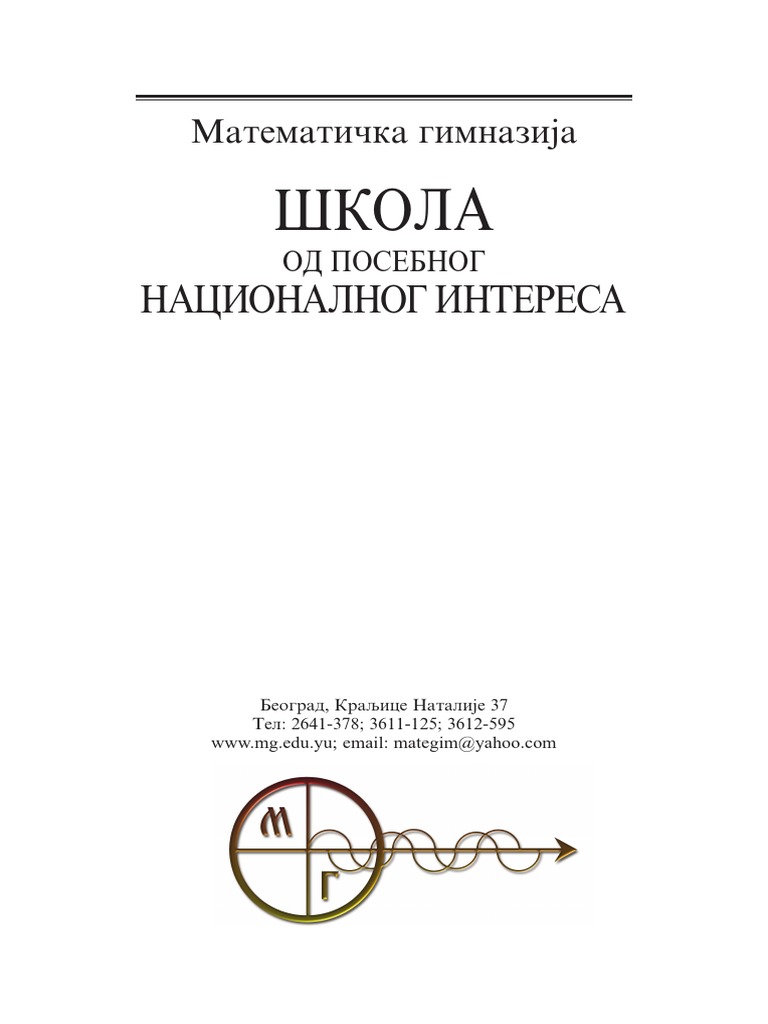 Математичка гимназија

ШКОЛА
ОД ПОСЕБНОГ
НАЦИОНАЛНОГ ИНТЕРЕСА

Београд, Краљице Наталије 37
Тел: 2641-378; 3611-125; 3612-595
www.mg.edu.yu; email: mategim@yahoo.com

М
Г